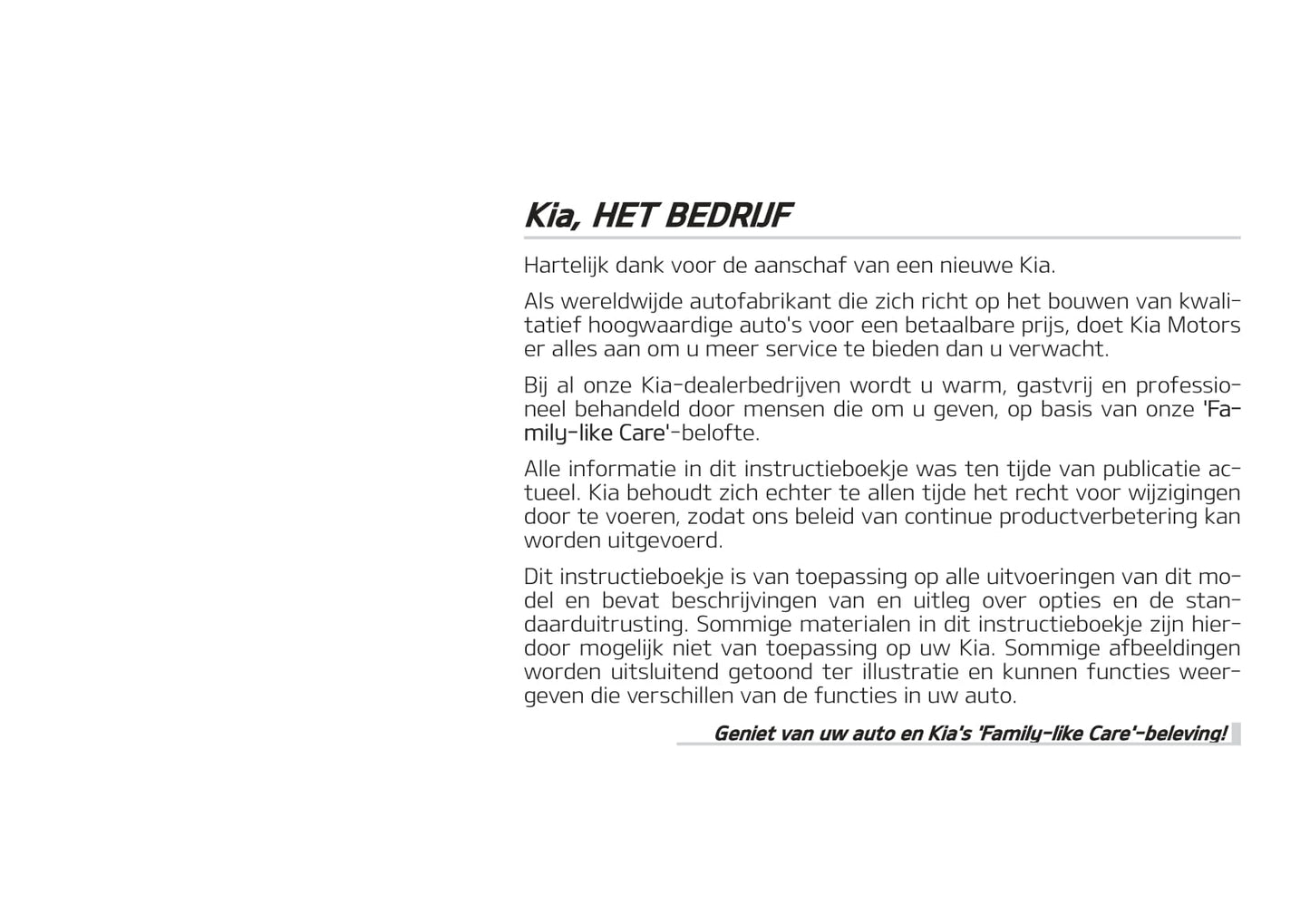 Kia, HET BEDRIJF

Hartelijk dank voor de aanschaf van een nieuwe Kia.

Als wereldwijde autofabrikant die zich richt op het bouwen van kwalitatief hoogwaardige auto's voor een betaalbare prijs, doet Kia Motors er alles aan om u meer service te bieden dan u verwacht.

Bij al onze Kia-dealerbedrijven wordt u warm, gastvrij en professioneel behandeld door mensen die om u geven, op basis van onze 'Family-like Care'-belofte.

Alle informatie in dit instructieboekje was ten tijde van publicatie actueel. Kia behoudt zich echter te allen tijde het recht voor wijzigingen door te voeren, zodat ons beleid van continue productverbetering kan worden uitgevoerd.

Dit instructieboekje is van toepassing op alle uitvoeringen van dit model en bevat beschrijvingen van en uitleg over opties en de standaarduitrusting. Sommige materialen in dit instructieboekje zijn hierdoor mogelijk niet van toepassing op uw Kia. Sommige afbeeldingen worden uitsluitend getoond ter illustratie en kunnen functies weergeven die verschillen van de functies in uw auto.

Geniet van uw auto en Kia's 'Family-like Care'-beleving!